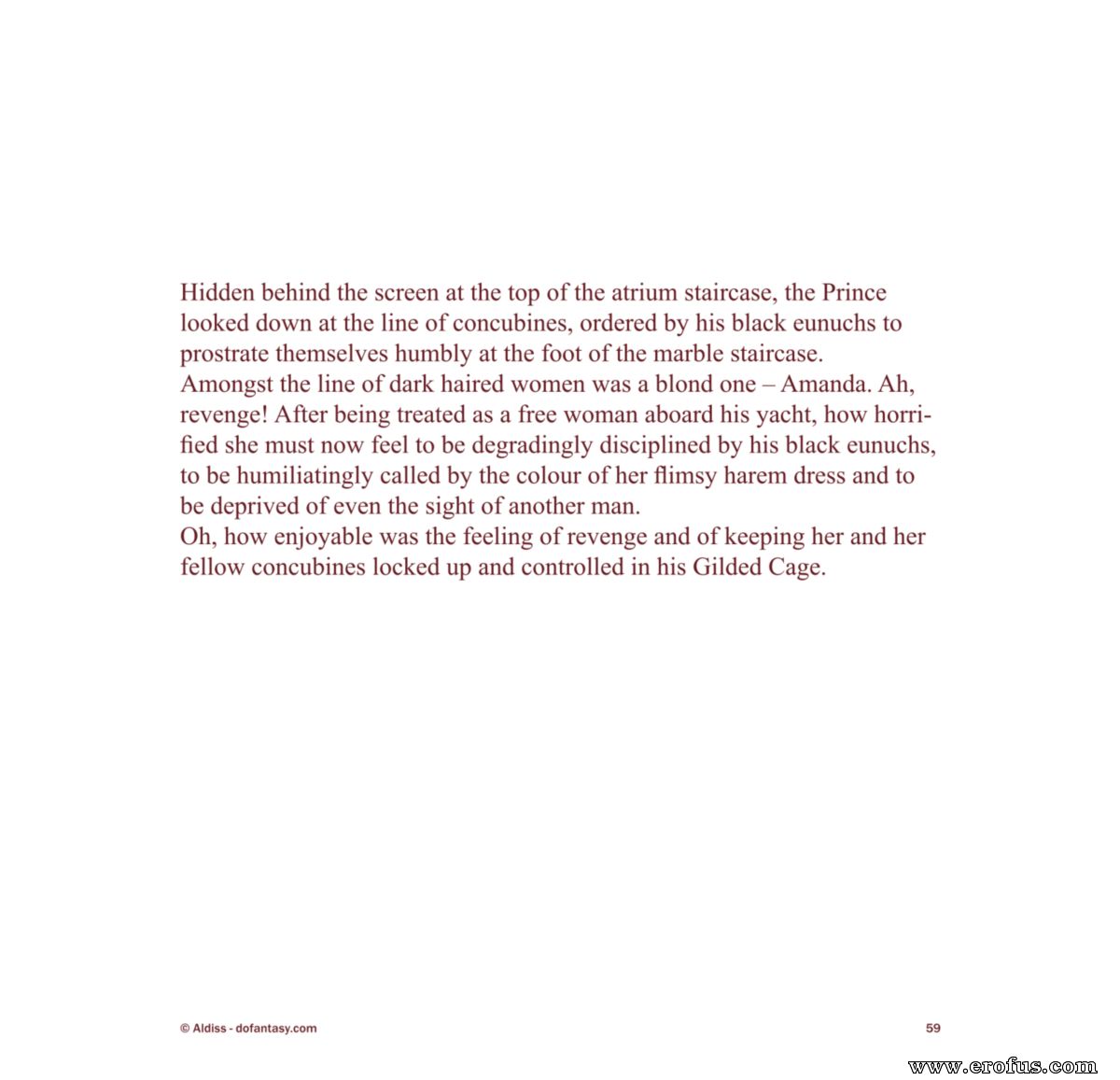 Hidden behind the screen at the top of the atrium staircase, the Prince looked down at the line of concubines, ordered by his black eunuchs to prostrate themselves humbly at the foot of the marble staircase.
Amongst the line of dark haired women was a blond one – Amanda. Ah, revenge! After being treated as a free woman aboard his yacht, how horrified she must now feel to be degradingly disciplined by his black eunuchs, to be humiliatingly called by the colour of her flimsy harem dress and to be deprived of even the sight of another man.
Oh, how enjoyable was the feeling of revenge and of keeping her and her fellow concubines locked up and controlled in his Gilded Cage.

© Aldiss - dofantasy.com

59

www.erofus.com